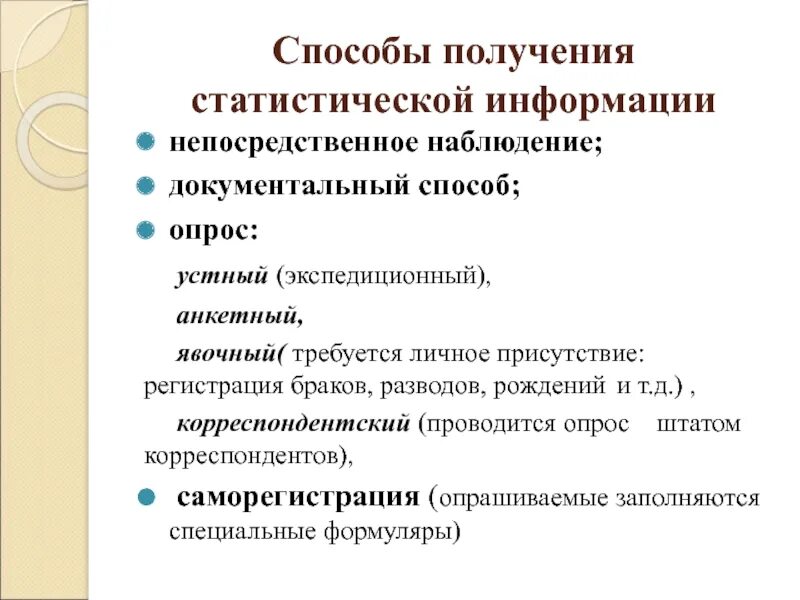 Способы получения статистической информации

непосредственное наблюдение;

документальный способ;

опрос:

устный (экспедиционный),

анкетный,

явочный( требуется личное присутствие: регистрация браков, разводов, рождений и т.д.) ,

корреспондентский (проводится опрос штатом корреспондентов),

саморегистрация (опрашиваемые заполняются специальные формуляры)